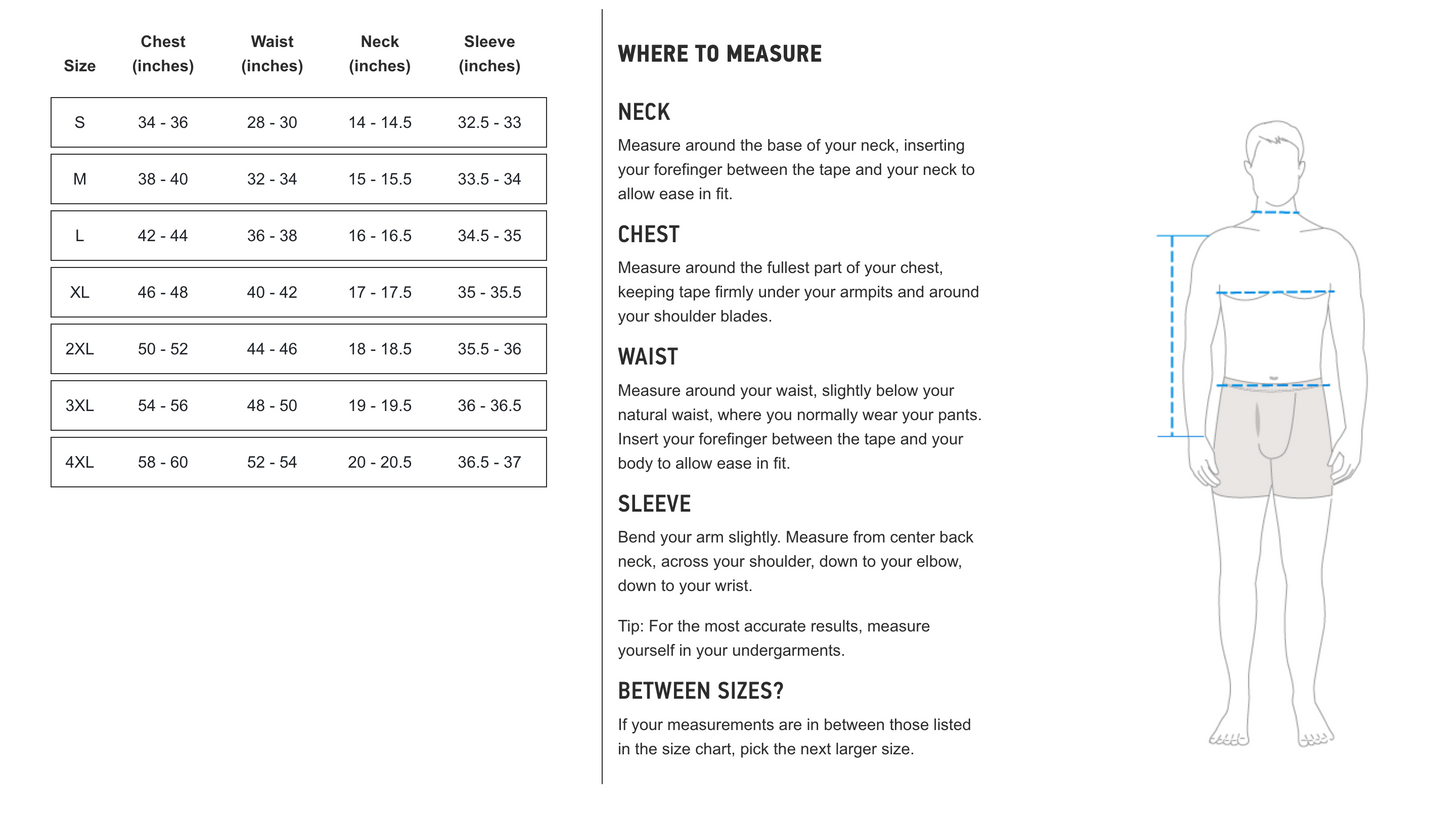 | Size | Chest (inches) | Waist (inches) | Neck (inches) | Sleeve (inches) |
|---|---|---|---|---|
| S | 34 - 36 | 28 - 30 | 14 - 14.5 | 32.5 - 33 |
| M | 38 - 40 | 32 - 34 | 15 - 15.5 | 33.5 - 34 |
| L | 42 - 44 | 36 - 38 | 16 - 16.5 | 34.5 - 35 |
| XL | 46 - 48 | 40 - 42 | 17 - 17.5 | 35 - 35.5 |
| 2XL | 50 - 52 | 44 - 46 | 18 - 18.5 | 35.5 - 36 |
| 3XL | 54 - 56 | 48 - 50 | 19 - 19.5 | 36 - 36.5 |
| 4XL | 58 - 60 | 52 - 54 | 20 - 20.5 | 36.5 - 37 |

WHERE TO MEASURE

NECK
Measure around the base of your neck, inserting your forefinger between the tape and your neck to allow ease in fit.

CHEST
Measure around the fullest part of your chest, keeping tape firmly under your armpits and around your shoulder blades.

WAIST
Measure around your waist, slightly below your natural waist, where you normally wear your pants. Insert your forefinger between the tape and your body to allow ease in fit.

SLEEVE
Bend your arm slightly. Measure from center back neck, across your shoulder, down to your elbow, down to your wrist.

Tip: For the most accurate results, measure yourself in your undergarments.

BETWEEN SIZES?
If your measurements are in between those listed in the size chart, pick the next larger size.